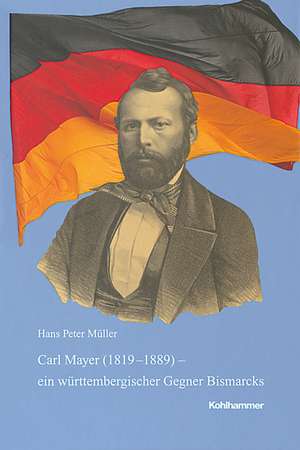 Hans Peter Müller

Carl Mayer (1819–1889) –
ein württembergischer Gegner Bismarcks

Kohlhammer